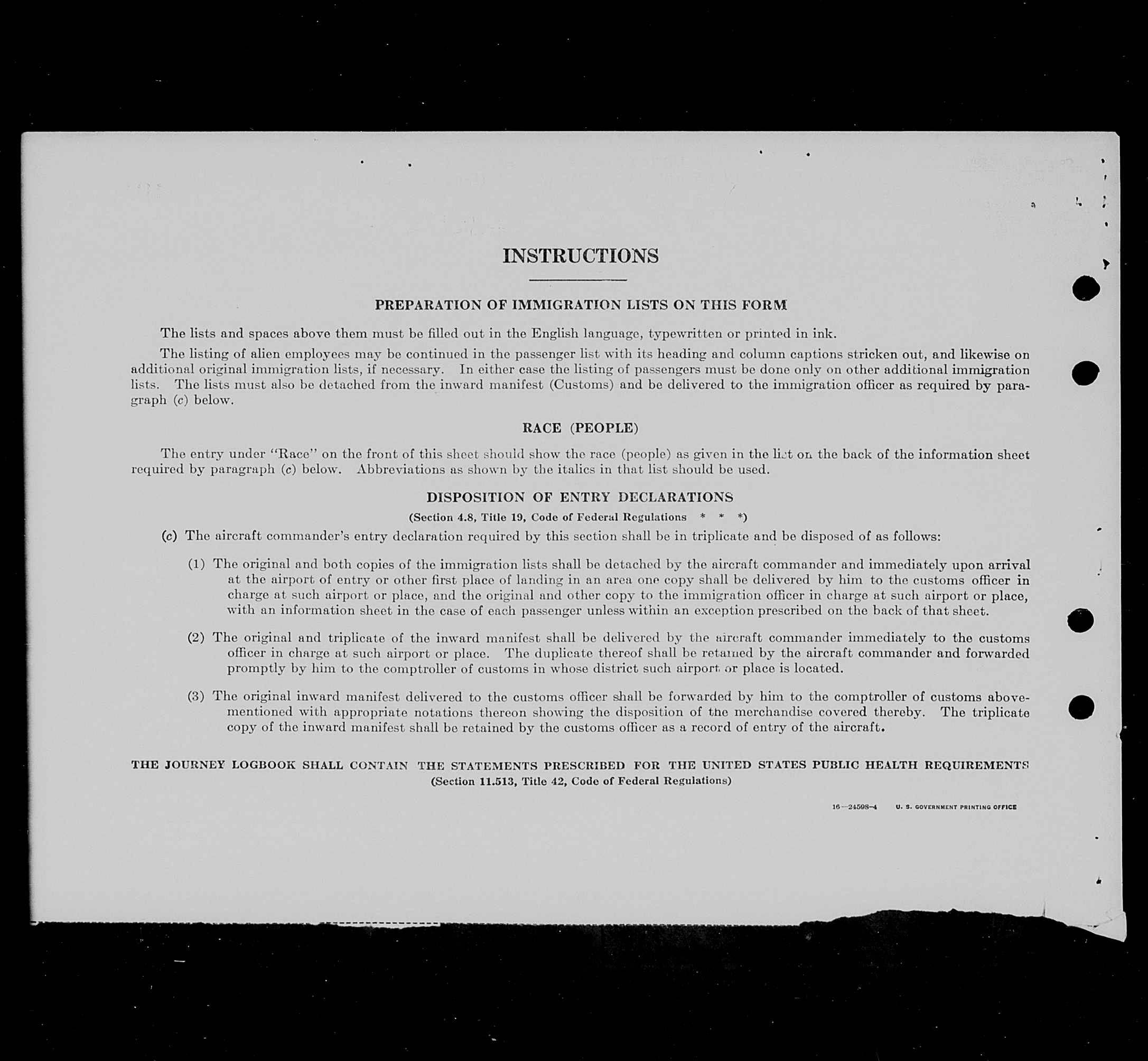 INSTRUCTIONS

PREPARATION OF IMMIGRATION LISTS ON THIS FORM

The lists and spaces above them must be filled out in the English language, typewritten or printed in ink.

The listing of alien employees may be continued in the passenger list with its heading and column captions stricken out, and likewise on additional original immigration lists, if necessary. In either case the listing of passengers must be done only on other additional immigration lists. The lists must also be detached from the inward manifest (Customs) and be delivered to the immigration officer as required by paragraph (c) below.

RACE (PEOPLE)

The entry under "Race" on the front of this sheet should show the race (people) as given in the list on the back of the information sheet required by paragraph (c) below. Abbreviations as shown by the italics in that list should be used.

DISPOSITION OF ENTRY DECLARATIONS

(Section 4.8, Title 19, Code of Federal Regulations * * *)

(c) The aircraft commander's entry declaration required by this section shall be in triplicate and be disposed of as follows:

(1) The original and both copies of the immigration lists shall be detached by the aircraft commander and immediately upon arrival at the airport of entry or other first place of landing in an area one copy shall be delivered by him to the customs officer in charge at such airport or place, and the original and other copy to the immigration officer in charge at such airport or place, with an information sheet in the case of each passenger unless within an exception prescribed on the back of that sheet.

(2) The original and triplicate of the inward manifest shall be delivered by the aircraft commander immediately to the customs officer in charge at such airport or place. The duplicate thereof shall be retained by the aircraft commander and forwarded promptly by him to the comptroller of customs in whose district such airport or place is located.

(3) The original inward manifest delivered to the customs officer shall be forwarded by him to the comptroller of customs abovementioned with appropriate notations thereon showing the disposition of the merchandise covered thereby. The triplicate copy of the inward manifest shall be retained by the customs officer as a record of entry of the aircraft.

THE JOURNEY LOGBOOK SHALL CONTAIN THE STATEMENTS PRESCRIBED FOR THE UNITED STATES PUBLIC HEALTH REQUIREMENTS
(Section 11.513, Title 42, Code of Federal Regulations)

16—24598-4 U. S. GOVERNMENT PRINTING OFFICE